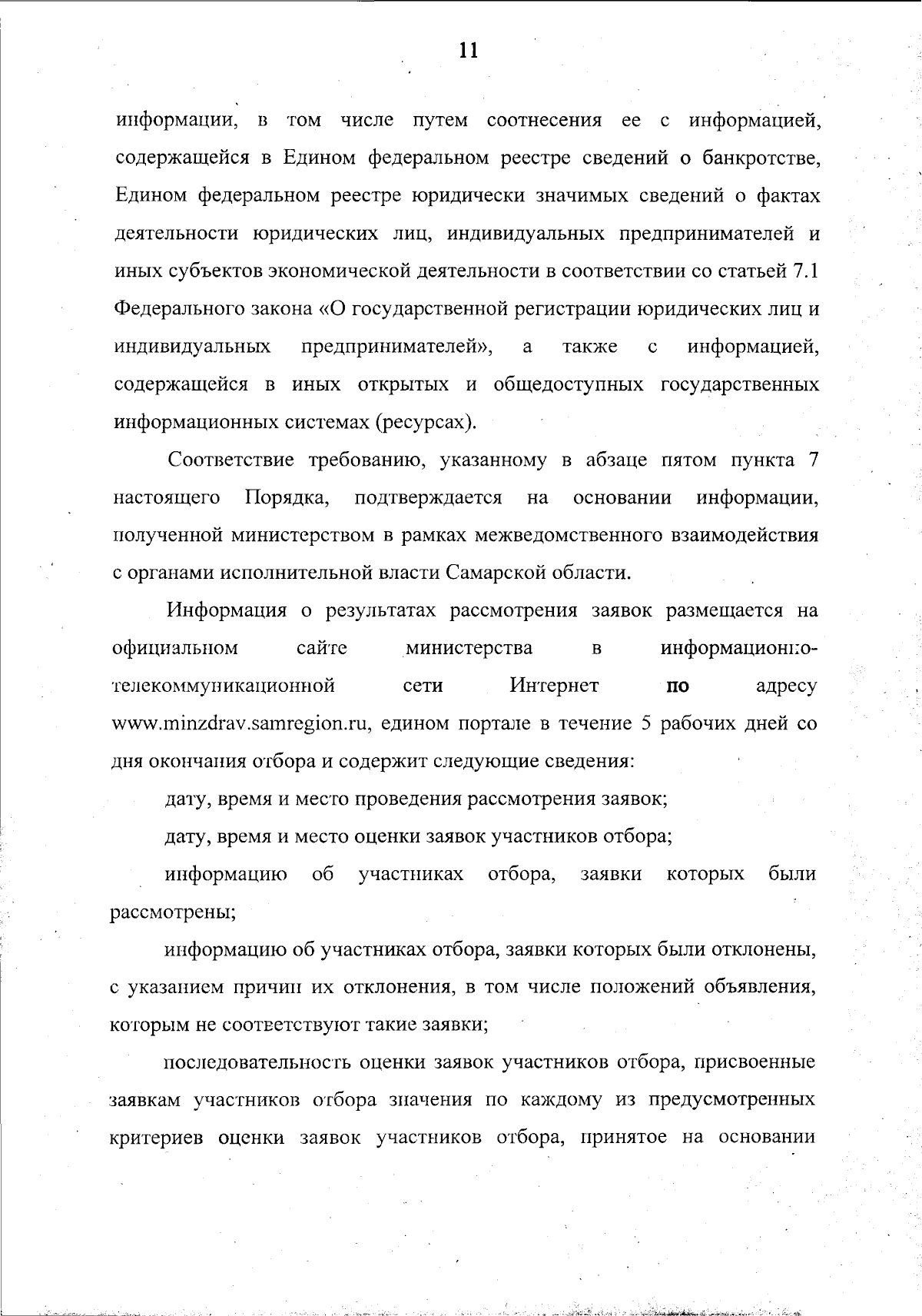 11

информации, в том числе путем соотнесения ее с информацией, содержащейся в Едином федеральном реестре сведений о банкротстве, Едином федеральном реестре юридически значимых сведений о фактах деятельности юридических лиц, индивидуальных предпринимателей и иных субъектов экономической деятельности в соответствии со статьей 7.1 Федерального закона «О государственной регистрации юридических лиц и индивидуальных предпринимателей», а также с информацией, содержащейся в иных открытых и общедоступных государственных информационных системах (ресурсах).

Соответствие требованию, указанному в абзаце пятом пункта 7 настоящего Порядка, подтверждается на основании информации, полученной министерством в рамках межведомственного взаимодействия с органами исполнительной власти Самарской области.

Информация о результатах рассмотрения заявок размещается на официальном сайте министерства в информационно-телекоммуникационной сети Интернет по адресу www.minzdrav.samregion.ru, едином портале в течение 5 рабочих дней со дня окончания отбора и содержит следующие сведения:

дату, время и место проведения рассмотрения заявок;

дату, время и место оценки заявок участников отбора;

информацию об участниках отбора, заявки которых были рассмотрены;

информацию об участниках отбора, заявки которых были отклонены, с указанием причин их отклонения, в том числе положений объявления, которым не соответствуют такие заявки;

последовательность оценки заявок участников отбора, присвоенные заявкам участников отбора значения по каждому из предусмотренных критериев оценки заявок участников отбора, принятое на основании